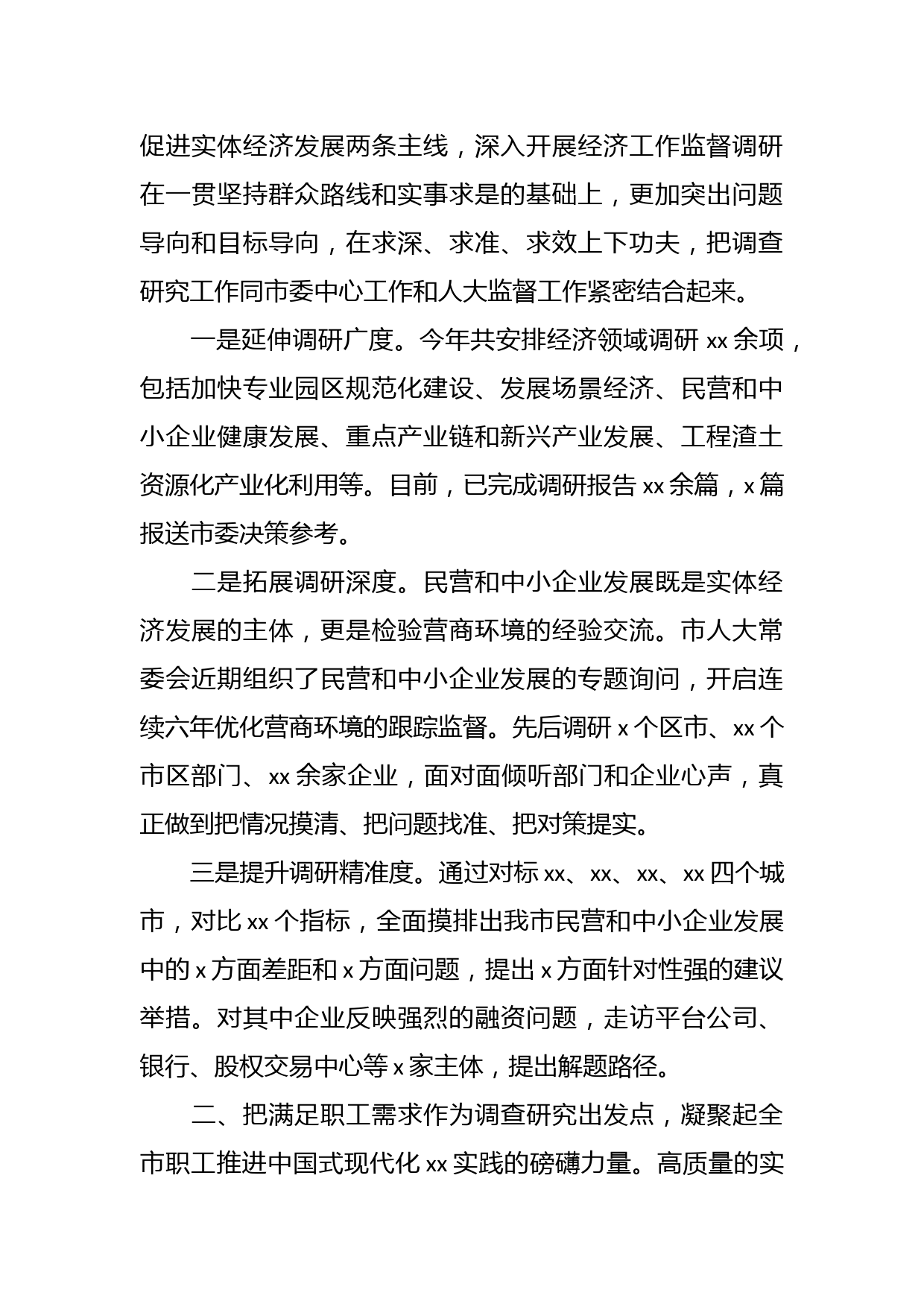 促进实体经济发展两条主线，深入开展经济工作监督调研在一贯坚持群众路线和实事求是的基础上，更加突出问题导向和目标导向，在求深、求准、求效上下功夫，把调查研究工作同市委中心工作和人大监督工作紧密结合起来。

一是延伸调研广度。今年共安排经济领域调研 xx 余项，包括加快专业园区规范化建设、发展场景经济、民营和中小企业健康发展、重点产业链和新兴产业发展、工程渣土资源化产业化利用等。目前，已完成调研报告 xx 余篇，x 篇报送市委决策参考。

二是拓展调研深度。民营和中小企业发展既是实体经济发展的主体，更是检验营商环境的经验交流。市人大常委会近期组织了民营和中小企业发展的专题询问，开启连续六年优化营商环境的跟踪监督。先后调研 x 个区市、xx 个市区部门、xx 余家企业，面对面倾听部门和企业心声，真正做到把情况摸清、把问题找准、把对策提实。

三是提升调研精准度。通过对标 xx、xx、xx、xx 四个城市，对比 xx 个指标，全面摸排出我市民营和中小企业发展中的 x 方面差距和 x 方面问题，提出 x 方面针对性强的建议举措。对其中企业反映强烈的融资问题，走访平台公司、银行、股权交易中心等 x 家主体，提出解题路径。

二、把满足职工需求作为调查研究出发点，凝聚起全市职工推进中国式现代化 xx 实践的磅礴力量。高质量的实